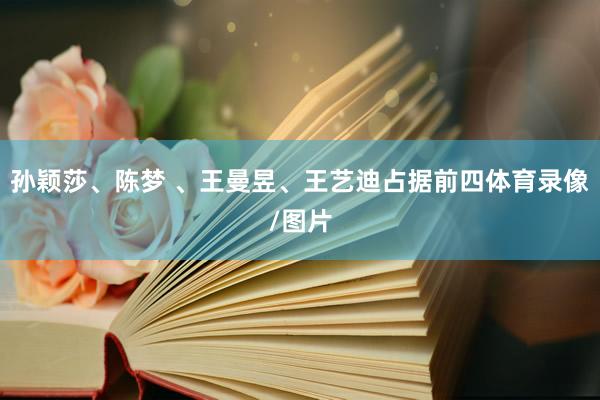 孙颖莎、陈梦 、王曼昱、王艺迪占据前四体育录像/图片